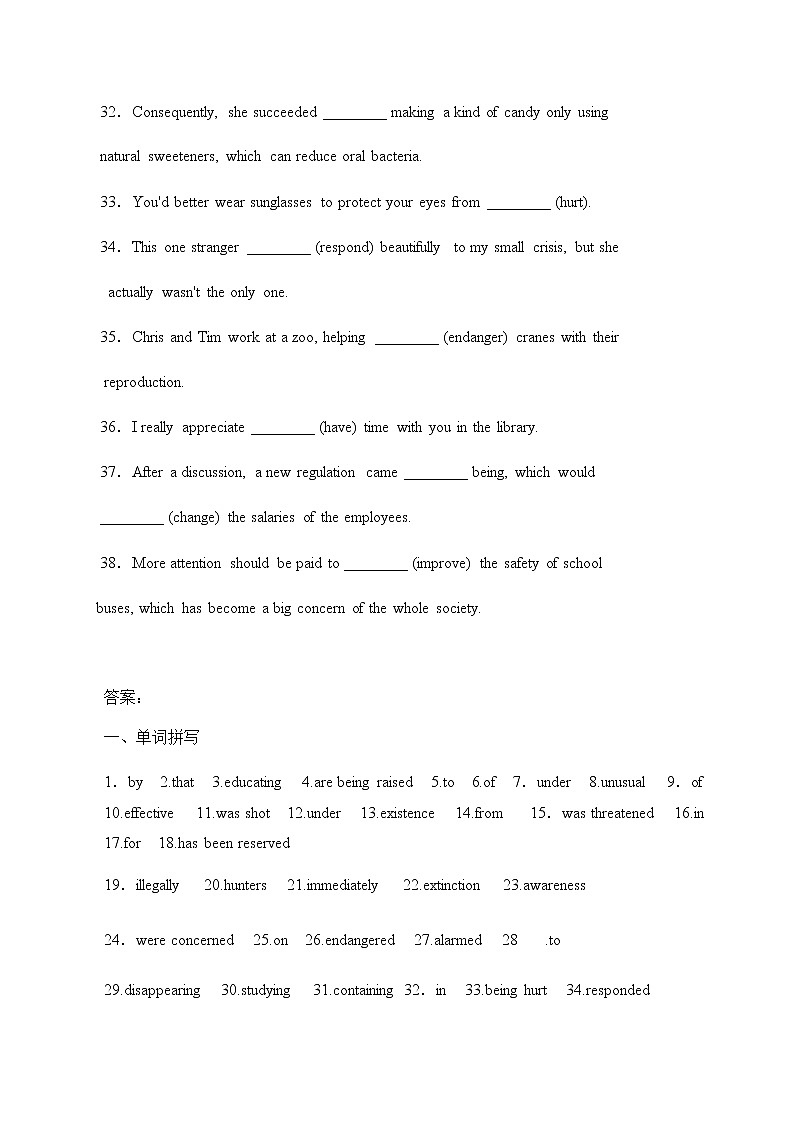 32. Consequently, she succeeded ________ making a kind of candy only using natural sweeteners, which can reduce oral bacteria.

33. You'd better wear sunglasses to protect your eyes from ________ (hurt).

34. This one stranger ________ (respond) beautifully to my small crisis, but she actually wasn't the only one.

35. Chris and Tim work at a zoo, helping ________ (endanger) cranes with their reproduction.

36. I really appreciate ________ (have) time with you in the library.

37. After a discussion, a new regulation came ________ being, which would ________ (change) the salaries of the employees.

38. More attention should be paid to ________ (improve) the safety of school buses, which has become a big concern of the whole society.

答案：

一、单词拼写

1. by 2.that 3.educating 4.are being raised 5.to 6.of 7. under 8.unusual 9. of 10.effective 11.was shot 12.under 13.existence 14.from 15. was threatened 16.in 17.for 18.has been reserved

19. illegally 20.hunters 21.immediately 22.extinction 23.awareness

24. were concerned 25.on 26.endangered 27.alarmed 28 .to

29.disappearing 30.studying 31.containing 32. in 33.being hurt 34.responded